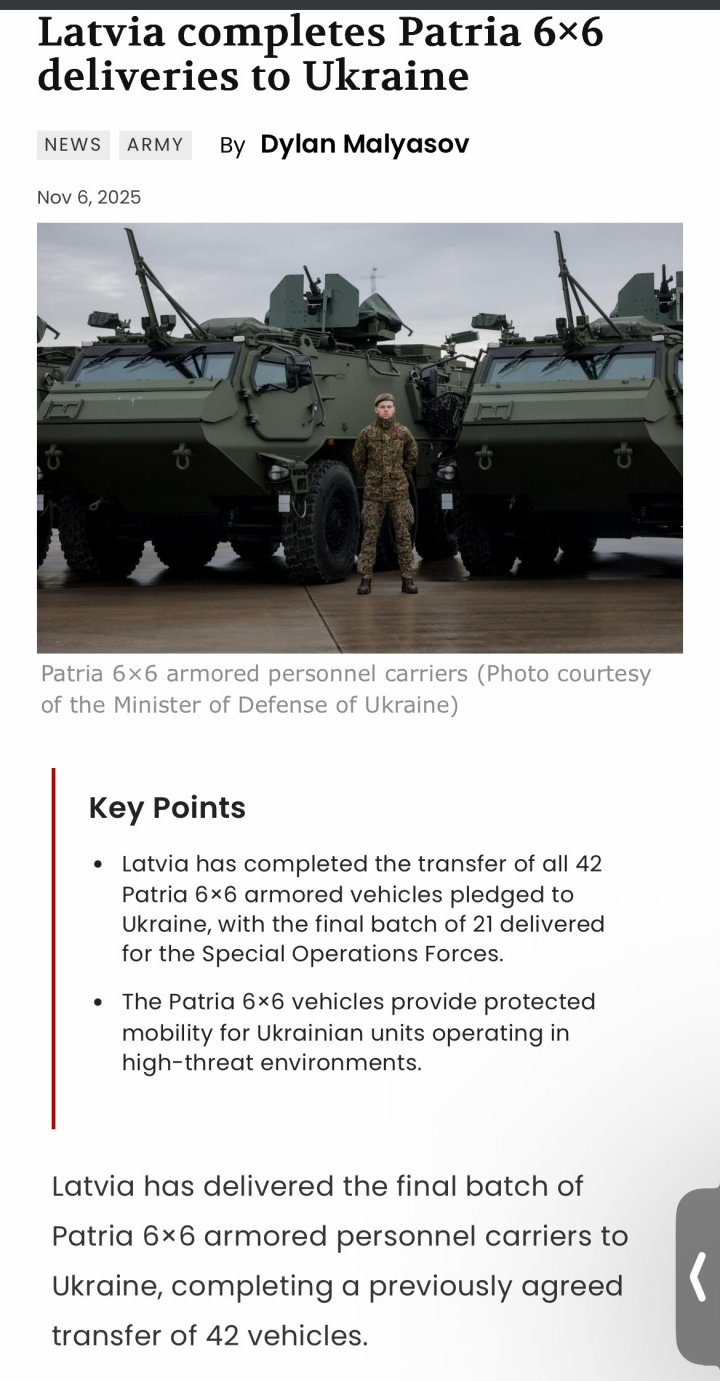 Latvia completes Patria 6×6 deliveries to Ukraine

NEWS ARMY By Dylan Malyasov

Nov 6, 2025

Patria 6×6 armored personnel carriers (Photo courtesy of the Minister of Defense of Ukraine)

Key Points

• Latvia has completed the transfer of all 42 Patria 6×6 armored vehicles pledged to Ukraine, with the final batch of 21 delivered for the Special Operations Forces.

• The Patria 6×6 vehicles provide protected mobility for Ukrainian units operating in high-threat environments.

Latvia has delivered the final batch of Patria 6×6 armored personnel carriers to Ukraine, completing a previously agreed transfer of 42 vehicles.